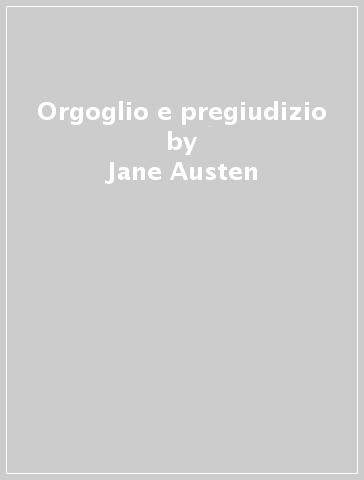 Orgoglio e pregiudizio
by
Jane Austen